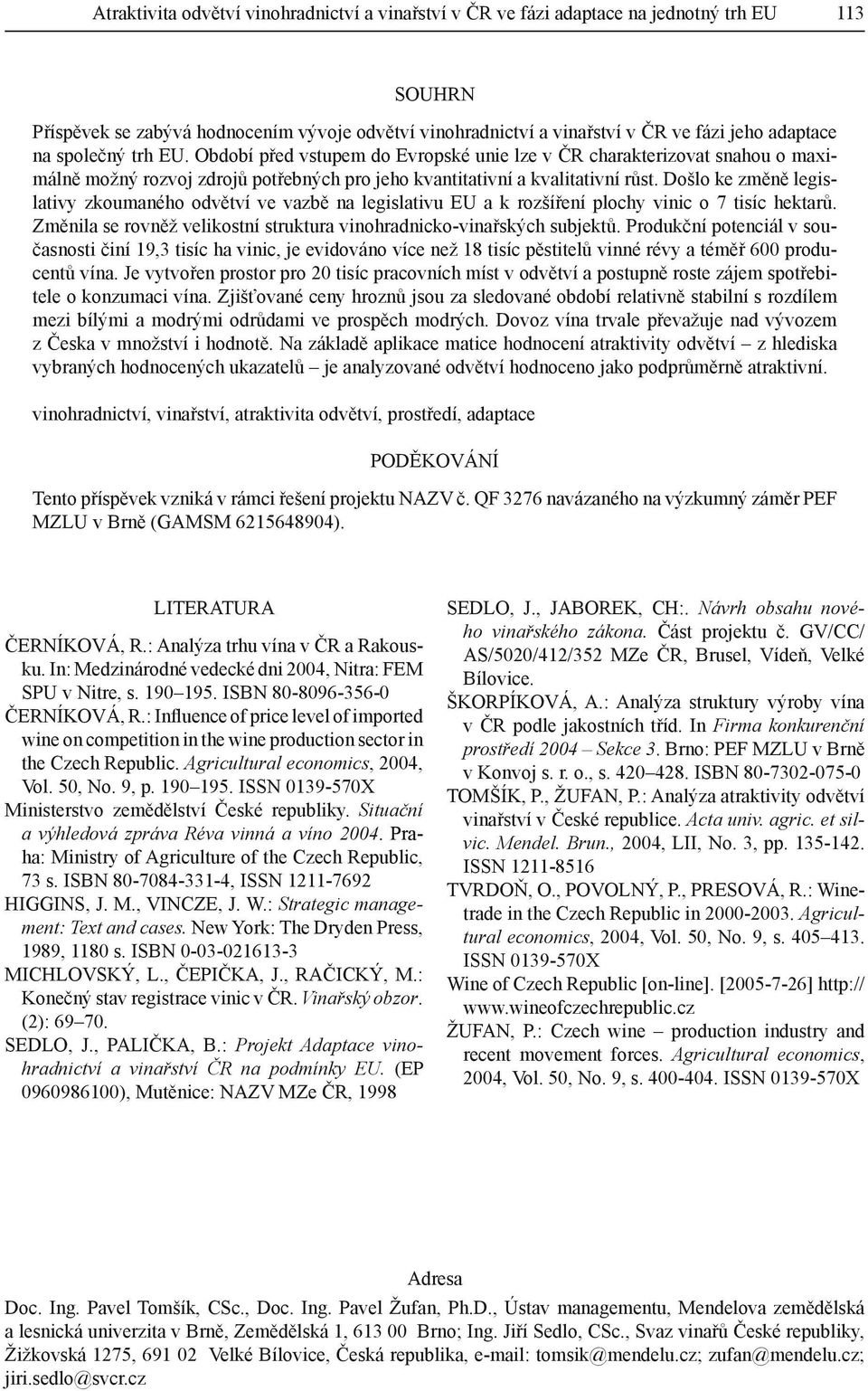 Atraktivita odvětví vinohradnictví a vinařství v ČR ve fázi adaptace na jednotný trh EU 113

SOUHRN

Příspěvek se zabývá hodnocením vývoje odvětví vinohradnictví a vinařství v ČR ve fázi jeho adaptace na společný trh EU. Období před vstupem do Evropské unie lze v ČR charakterizovat snahou o maximálně možný rozvoj zdrojů potřebných pro jeho kvantitativní a kvalitativní růst. Došlo ke změně legislativy zkoumaného odvětví ve vazbě na legislativu EU a k rozšíření plochy vinic o 7 tisíc hektarů. Změnila se rovněž velikostní struktura vinohradnicko-vinařských subjektů. Produkční potenciál v současnosti činí 19,3 tisíc ha vinic, je evidováno více než 18 tisíc pěstitelů vinné révy a téměř 600 producentů vína. Je vytvořen prostor pro 20 tisíc pracovních míst v odvětví a postupně roste zájem spotřebitele o konzumaci vína. Zjišťované ceny hroznů jsou za sledované období relativně stabilní s rozdílem mezi bílými a modrými odrůdami ve prospěch modrých. Dovoz vína trvale převažuje nad vývozem z Česka v množství i hodnotě. Na základě aplikace matice hodnocení atraktivity odvětví – z hlediska vybraných hodnocených ukazatelů – je analyzované odvětví hodnoceno jako podprůměrně atraktivní.

vinohradnictví, vinařství, atraktivita odvětví, prostředí, adaptace

PODĚKOVÁNÍ

Tento příspěvek vzniká v rámci řešení projektu NAZV č. QF 3276 navázaného na výzkumný záměr PEF MZLU v Brně (GAMSM 6215648904).

LITERATURA

ČERNÍKOVÁ, R.: Analýza trhu vína v ČR a Rakousku. In: Medzinárodné vedecké dni 2004, Nitra: FEM SPU v Nitre, s. 190–195. ISBN 80-8096-356-0

ČERNÍKOVÁ, R.: Influence of price level of imported wine on competition in the wine production sector in the Czech Republic. Agricultural economics, 2004, Vol. 50, No. 9, p. 190–195. ISSN 0139-570X

Ministerstvo zemědělství České republiky. Situační a výhledová zpráva Réva vinná a víno 2004. Praha: Ministry of Agriculture of the Czech Republic, 73 s. ISBN 80-7084-331-4, ISSN 1211-7692

HIGGINS, J. M., VINCZE, J. W.: Strategic management: Text and cases. New York: The Dryden Press, 1989, 1180 s. ISBN 0-03-021613-3

MICHLOVSKÝ, L., ČEPIČKA, J., RAČICKÝ, M.: Konečný stav registrace vinic v ČR. Vinařský obzor. (2): 69–70.

SEDLO, J., PALIČKA, B.: Projekt Adaptace vinohradnictví a vinařství ČR na podmínky EU. (EP 0960986100), Mutěnice: NAZV MZe ČR, 1998

SEDLO, J., JABOREK, CH:. Návrh obsahu nového vinařského zákona. Část projektu č. GV/CC/AS/5020/412/352 MZe ČR, Brusel, Vídeň, Velké Bílovice.

ŠKORPÍKOVÁ, A.: Analýza struktury výroby vína v ČR podle jakostních tříd. In Firma konkurenční prostředí 2004 – Sekce 3. Brno: PEF MZLU v Brně v Konvoj s. r. o., s. 420–428. ISBN 80-7302-075-0

TOMŠÍK, P., ŽUFAN, P.: Analýza atraktivity odvětví vinařství v České republice. Acta univ. agric. et silvic. Mendel. Brun., 2004, LII, No. 3, pp. 135-142. ISSN 1211-8516

TVRDOŇ, O., POVOLNÝ, P., PRESOVÁ, R.: Winetrade in the Czech Republic in 2000-2003. Agricultural economics, 2004, Vol. 50, No. 9, s. 405–413. ISSN 0139-570X

Wine of Czech Republic [on-line]. [2005-7-26] http://www.wineofczechrepublic.cz

ŽUFAN, P.: Czech wine – production industry and recent movement forces. Agricultural economics, 2004, Vol. 50, No. 9, s. 400-404. ISSN 0139-570X

Adresa

Doc. Ing. Pavel Tomšík, CSc., Doc. Ing. Pavel Žufan, Ph.D., Ústav managementu, Mendelova zemědělská a lesnická univerzita v Brně, Zemědělská 1, 613 00 Brno; Ing. Jiří Sedlo, CSc., Svaz vinařů České republiky, Žižkovská 1275, 691 02 Velké Bílovice, Česká republika, e-mail: tomsik@mendelu.cz; zufan@mendelu.cz; jiri.sedlo@svcr.cz